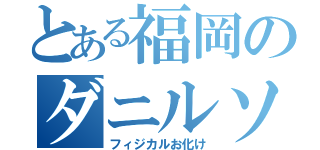 とある福岡の
ダニルソ
フィジカルお化け